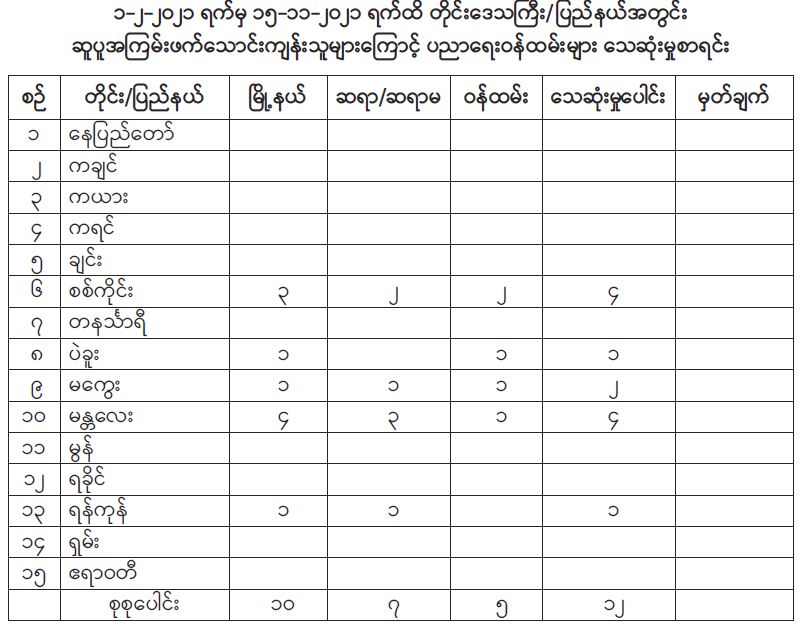 ၁-၂-၂၀၂၁ ရက်မှ ၁၅-၁၁-၂၀၂၁ ရက်ထိ တိုင်းဒေသကြီး/ပြည်နယ်အတွင်း ဆူပူအကြမ်းဖက်သောင်းကျန်းသူများကြောင့် ပညာရေးဝန်ထမ်းများ သေဆုံးမှုစာရင်း

| စဉ် | တိုင်း/ပြည်နယ် | မြို့နယ် | ဆရာ/ဆရာမ | ဝန်ထမ်း | သေဆုံးမှုပေါင်း | မှတ်ချက် |
|---|---|---|---|---|---|---|
| ၁ | နေပြည်တော် | | | | | |
| ၂ | ကချင် | | | | | |
| ၃ | ကယား | | | | | |
| ၄ | ကရင် | | | | | |
| ၅ | ချင်း | | | | | |
| ၆ | စစ်ကိုင်း | ၃ | ၂ | ၂ | ၄ | |
| ၇ | တနင်္သာရီ | | | | | |
| ၈ | ပဲခူး | ၁ | | ၁ | ၁ | |
| ၉ | မကွေး | ၁ | ၁ | ၁ | ၂ | |
| ၁၀ | မန္တလေး | ၄ | ၃ | ၁ | ၄ | |
| ၁၁ | မွန် | | | | | |
| ၁၂ | ရခိုင် | | | | | |
| ၁၃ | ရန်ကုန် | ၁ | ၁ | | ၁ | |
| ၁၄ | ရှမ်း | | | | | |
| ၁၅ | ဧရာဝတီ | | | | | |
| | စုစုပေါင်း | ၁၀ | ၇ | ၅ | ၁၂ | |